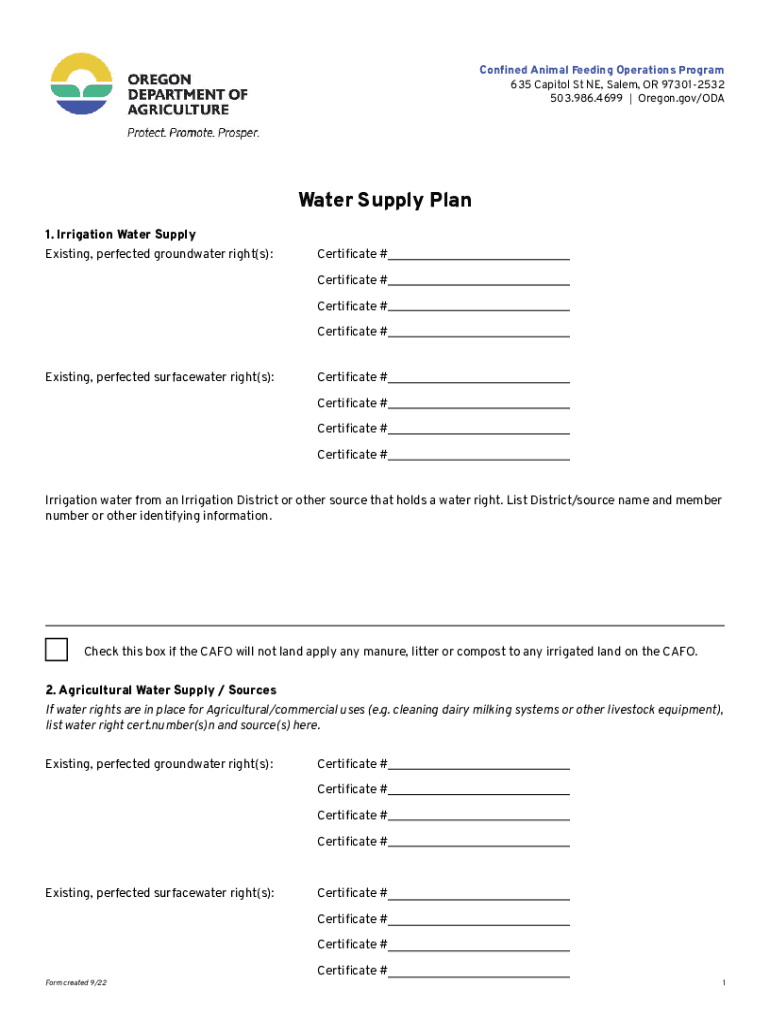 OREGON DEPARTMENT OF AGRICULTURE
Protect. Promote. Prosper.

Confined Animal Feeding Operations Program
635 Capitol St NE, Salem, OR 97301-2532
503.986.4699 | Oregon.gov/ODA

Water Supply Plan

1. Irrigation Water Supply
Existing, perfected groundwater right(s):
Certificate #
Certificate #
Certificate #
Certificate #

Existing, perfected surfacewater right(s):
Certificate #
Certificate #
Certificate #
Certificate #

Irrigation water from an Irrigation District or other source that holds a water right. List District/source name and member number or other identifying information.

Check this box if the CAFO will not land apply any manure, litter or compost to any irrigated land on the CAFO.

2. Agricultural Water Supply / Sources
If water rights are in place for Agricultural/commercial uses (e.g. cleaning dairy milking systems or other livestock equipment), list water right cert.number(s)n and source(s) here.

Existing, perfected groundwater right(s):
Certificate #
Certificate #
Certificate #
Certificate #

Existing, perfected surfacewater right(s):
Certificate #
Certificate #
Certificate #
Certificate #

Form created 9/22

1